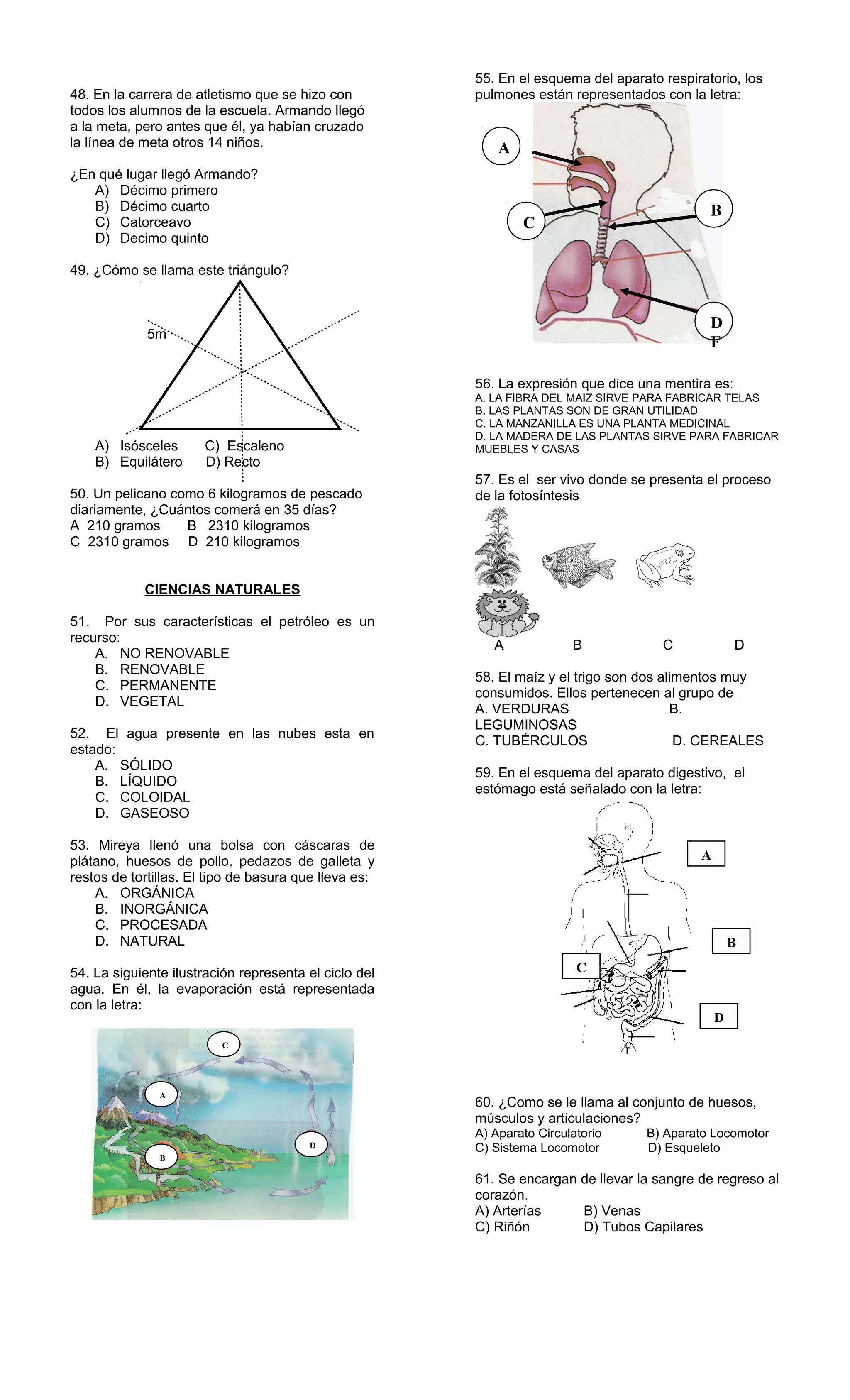 48. En la carrera de atletismo que se hizo con todos los alumnos de la escuela. Armando llegó a la meta, pero antes que él, ya habían cruzado la línea de meta otros 14 niños.

¿En qué lugar llegó Armando?
A) Décimo primero
B) Décimo cuarto
C) Catorceavo
D) Decimo quinto

49. ¿Cómo se llama este triángulo?

5m

A) Isósceles C) Escaleno
B) Equilátero D) Recto

50. Un pelicano como 6 kilogramos de pescado diariamente, ¿Cuántos comerá en 35 días?
A 210 gramos B 2310 kilogramos
C 2310 gramos D 210 kilogramos

CIENCIAS NATURALES

51. Por sus características el petróleo es un recurso:
A. NO RENOVABLE
B. RENOVABLE
C. PERMANENTE
D. VEGETAL

52. El agua presente en las nubes esta en estado:
A. SÓLIDO
B. LÍQUIDO
C. COLOIDAL
D. GASEOSO

53. Mireya llenó una bolsa con cáscaras de plátano, huesos de pollo, pedazos de galleta y restos de tortillas. El tipo de basura que lleva es:
A. ORGÁNICA
B. INORGÁNICA
C. PROCESADA
D. NATURAL

54. La siguiente ilustración representa el ciclo del agua. En él, la evaporación está representada con la letra:

C
A
D
B

55. En el esquema del aparato respiratorio, los pulmones están representados con la letra:

A
B
C
D
F

56. La expresión que dice una mentira es:
A. LA FIBRA DEL MAIZ SIRVE PARA FABRICAR TELAS
B. LAS PLANTAS SON DE GRAN UTILIDAD
C. LA MANZANILLA ES UNA PLANTA MEDICINAL
D. LA MADERA DE LAS PLANTAS SIRVE PARA FABRICAR MUEBLES Y CASAS

57. Es el ser vivo donde se presenta el proceso de la fotosíntesis

A B C D

58. El maíz y el trigo son dos alimentos muy consumidos. Ellos pertenecen al grupo de
A. VERDURAS B. LEGUMINOSAS
C. TUBÉRCULOS D. CEREALES

59. En el esquema del aparato digestivo, el estómago está señalado con la letra:

A
B
C
D

60. ¿Como se le llama al conjunto de huesos, músculos y articulaciones?
A) Aparato Circulatorio B) Aparato Locomotor
C) Sistema Locomotor D) Esqueleto

61. Se encargan de llevar la sangre de regreso al corazón.
A) Arterías B) Venas
C) Riñón D) Tubos Capilares